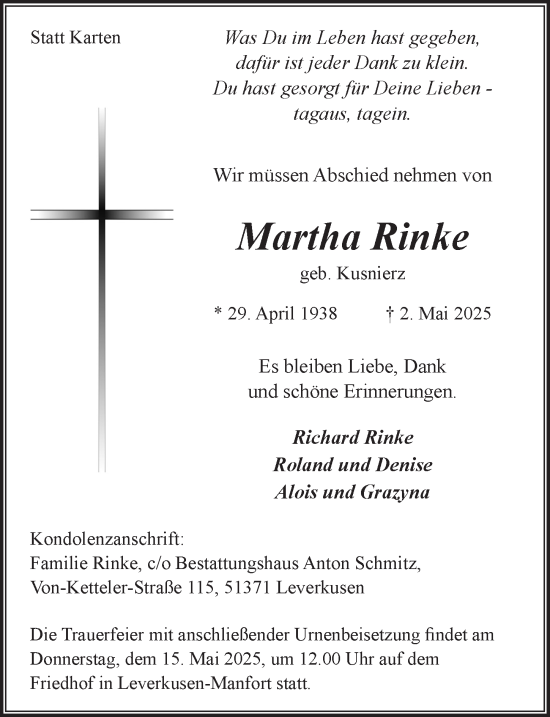 Statt Karten

Was Du im Leben hast gegeben,
dafür ist jeder Dank zu klein.
Du hast gesorgt für Deine Lieben -
tagaus, tagein.

Wir müssen Abschied nehmen von

Martha Rinke

geb. Kusnierz

* 29. April 1938 † 2. Mai 2025

Es bleiben Liebe, Dank
und schöne Erinnerungen.

Richard Rinke
Roland und Denise
Alois und Grazyna

Kondolenzanschrift:
Familie Rinke, c/o Bestattungshaus Anton Schmitz,
Von-Ketteler-Straße 115, 51371 Leverkusen

Die Trauerfeier mit anschließender Urnenbeisetzung findet am Donnerstag, dem 15. Mai 2025, um 12.00 Uhr auf dem Friedhof in Leverkusen-Manfort statt.